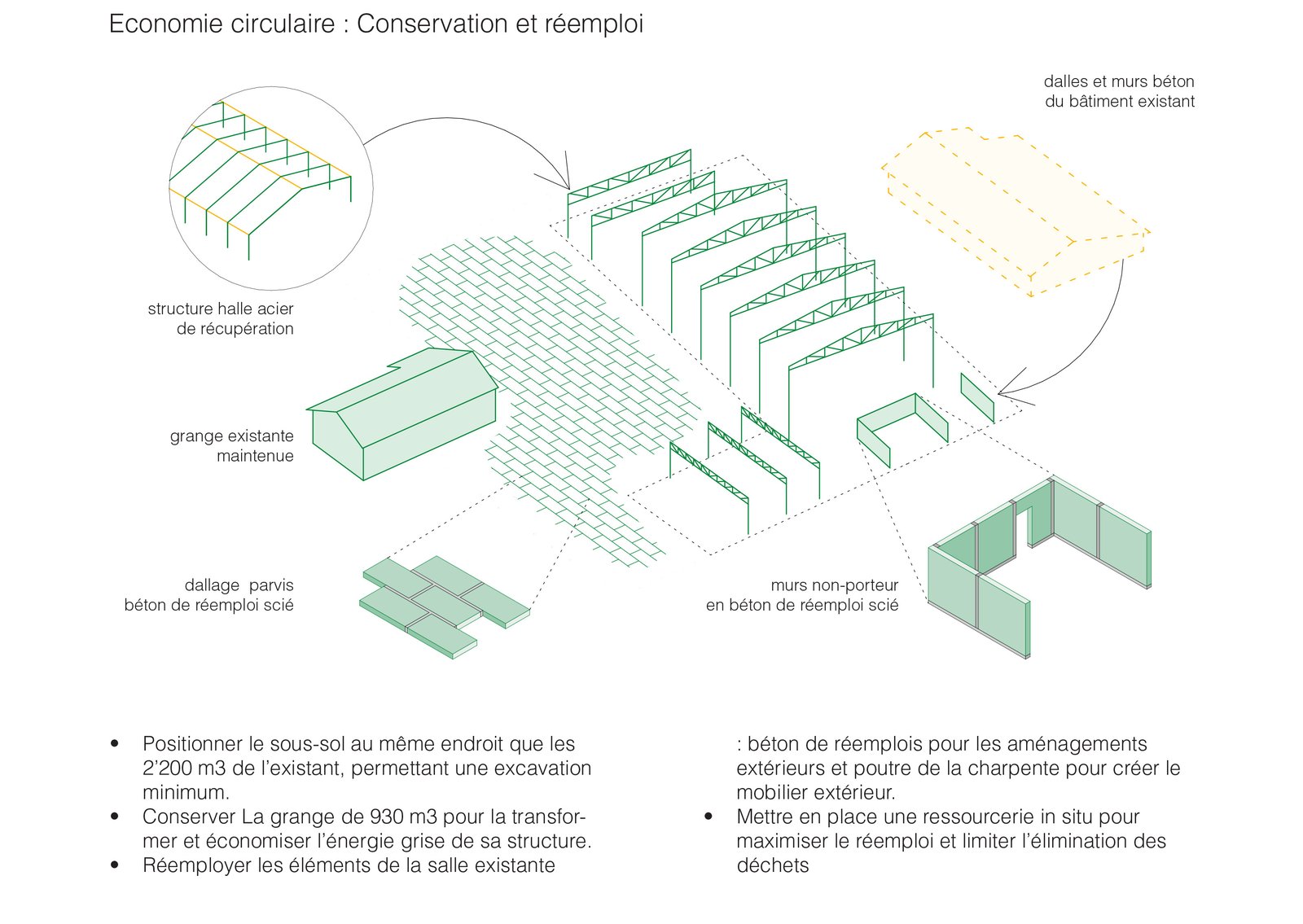 Economie circulaire : Conservation et réemploi

dalles et murs béton du bâtiment existant

structure halle acier de récupération

grange existante maintenue

dallage parvis béton de réemploi scié

murs non-porteur en béton de réemploi scié

• Positionner le sous-sol au même endroit que les 2'200 m3 de l'existant, permettant une excavation minimum.
• Conserver La grange de 930 m3 pour la transformer et économiser l'énergie grise de sa structure.
• Réemployer les éléments de la salle existante : béton de réemplois pour les aménagements extérieurs et poutre de la charpente pour créer le mobilier extérieur.
• Mettre en place une ressourcerie in situ pour maximiser le réemploi et limiter l'élimination des déchets